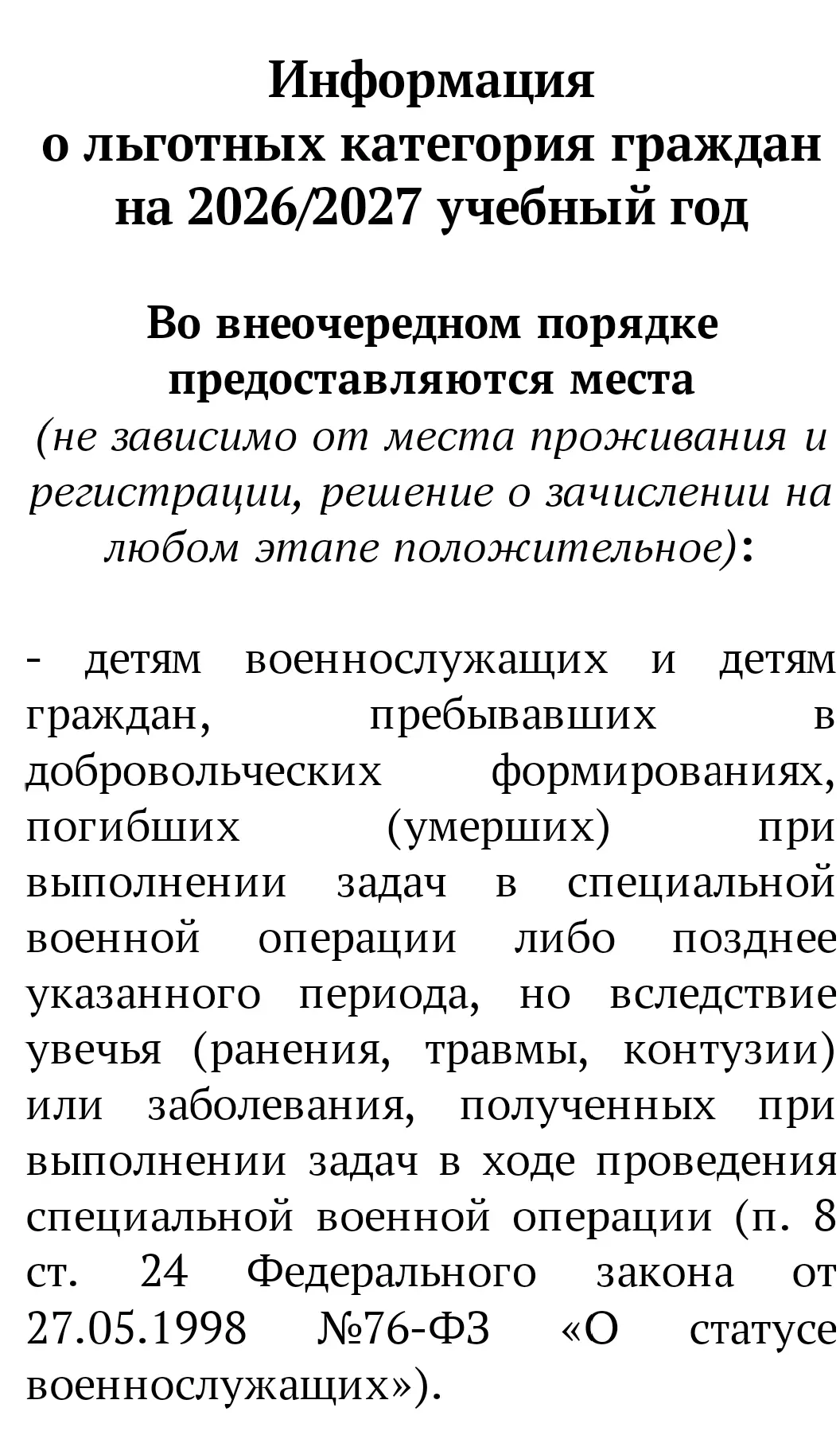 Информация
о льготных категория граждан
на 2026/2027 учебный год

Во внеочередном порядке предоставляются места
(не зависимо от места проживания и регистрации, решение о зачислении на любом этапе положительное):

- детям военнослужащих и детям граждан, пребывавших в добровольческих формированиях, погибших (умерших) при выполнении задач в специальной военной операции либо позднее указанного периода, но вследствие увечья (ранения, травмы, контузии) или заболевания, полученных при выполнении задач в ходе проведения специальной военной операции (п. 8 ст. 24 Федерального закона от 27.05.1998 №76-ФЗ «О статусе военнослужащих»).